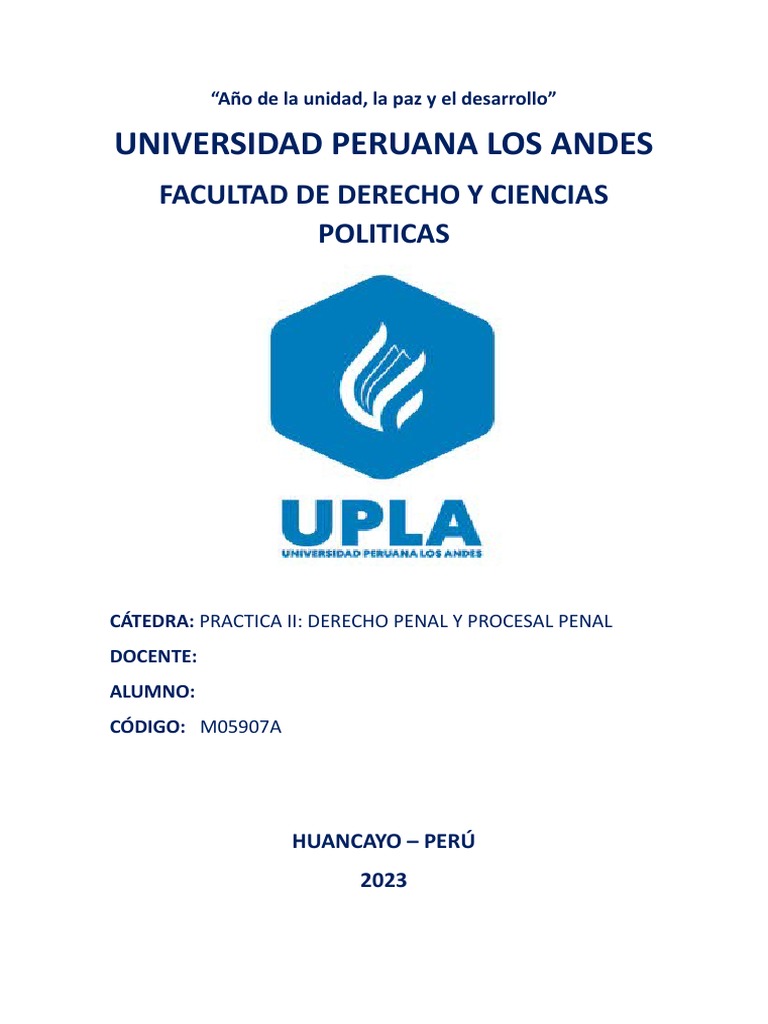 “Año de la unidad, la paz y el desarrollo”

UNIVERSIDAD PERUANA LOS ANDES

FACULTAD DE DERECHO Y CIENCIAS POLITICAS

UPLA
UNIVERSIDAD PERUANA LOS ANDES

CÁTEDRA: PRACTICA II: DERECHO PENAL Y PROCESAL PENAL

DOCENTE:

ALUMNO:

CÓDIGO: M05907A

HUANCAYO – PERÚ

2023